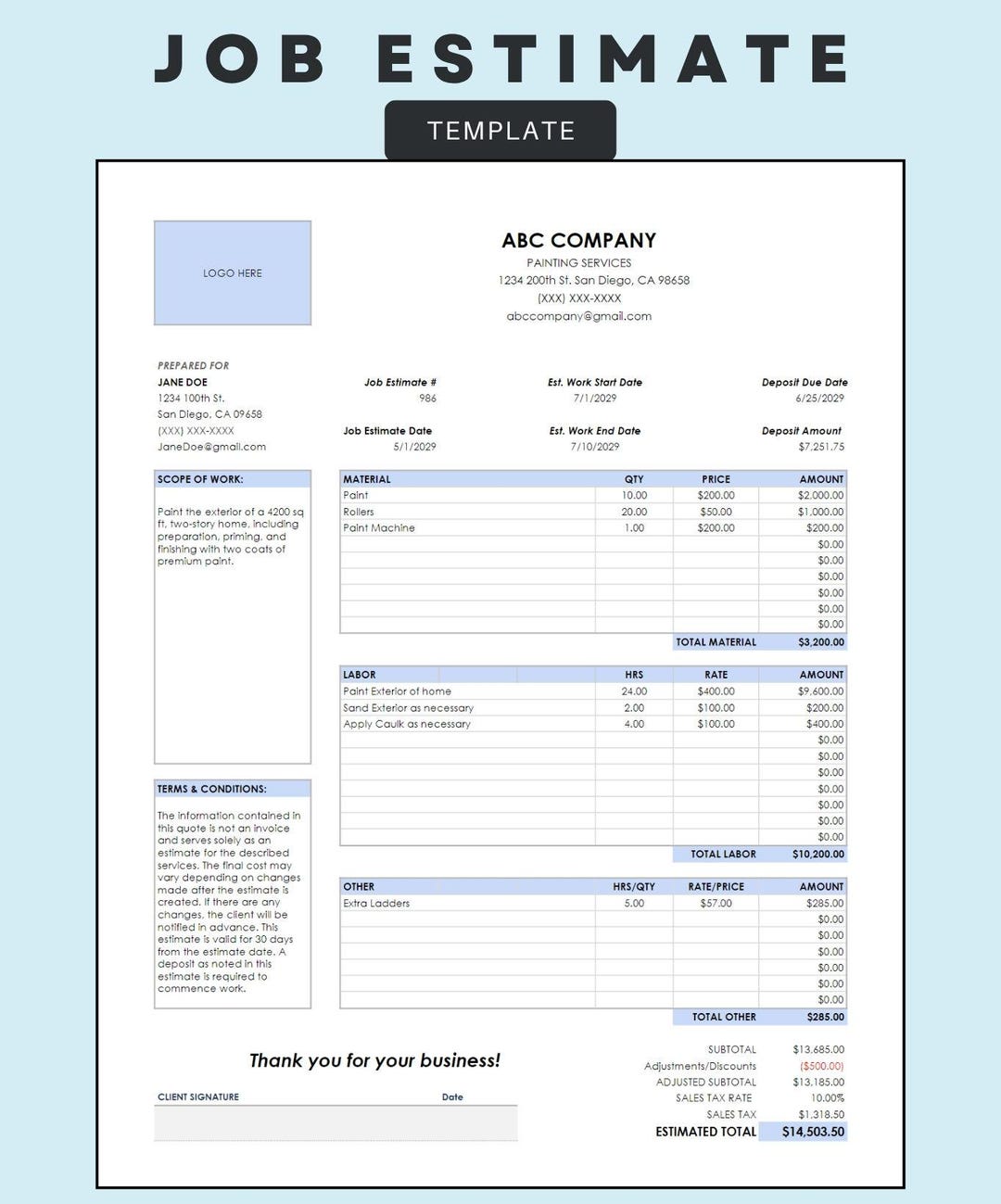 JOB ESTIMATE

TEMPLATE

LOGO HERE

ABC COMPANY
PAINTING SERVICES
1234 200th St. San Diego, CA 98658
(XXX) XXX-XXXX
abccompany@gmail.com

PREPARED FOR
JANE DOE
1234 100th St.
San Diego, CA 09658
(XXX) XXX-XXXX
JaneDoe@gmail.com

Job Estimate #
986
Job Estimate Date
5/1/2029

Est. Work Start Date
7/1/2029
Est. Work End Date
7/10/2029

Deposit Due Date
6/25/2029
Deposit Amount
$7,251.75

SCOPE OF WORK:
Paint the exterior of a 4200 sq ft, two-story home, including preparation, priming, and finishing with two coats of premium paint.

TERMS & CONDITIONS:
The information contained in this quote is not an invoice and serves solely as an estimate for the described services. The final cost may vary depending on changes made after the estimate is created. If there are any changes, the client will be notified in advance. This estimate is valid for 30 days from the estimate date. A deposit as noted in this estimate is required to commence work.

| MATERIAL | QTY | PRICE | AMOUNT |
|---|---|---|---|
| Paint | 10.00 | $200.00 | $2,000.00 |
| Rollers | 20.00 | $50.00 | $1,000.00 |
| Paint Machine | 1.00 | $200.00 | $200.00 |
| | | | $0.00 |
| | | | $0.00 |
| | | | $0.00 |
| | | | $0.00 |
| | | | $0.00 |
| | | | $0.00 |
| | | TOTAL MATERIAL | $3,200.00 |

| LABOR | HRS | RATE | AMOUNT |
|---|---|---|---|
| Paint Exterior of home | 24.00 | $400.00 | $9,600.00 |
| Sand Exterior as necessary | 2.00 | $100.00 | $200.00 |
| Apply Caulk as necessary | 4.00 | $100.00 | $400.00 |
| | | | $0.00 |
| | | | $0.00 |
| | | | $0.00 |
| | | | $0.00 |
| | | | $0.00 |
| | | | $0.00 |
| | | | $0.00 |
| | | TOTAL LABOR | $10,200.00 |

| OTHER | HRS/QTY | RATE/PRICE | AMOUNT |
|---|---|---|---|
| Extra Ladders | 5.00 | $57.00 | $285.00 |
| | | | $0.00 |
| | | | $0.00 |
| | | | $0.00 |
| | | | $0.00 |
| | | | $0.00 |
| | | | $0.00 |
| | | TOTAL OTHER | $285.00 |

Thank you for your business!

CLIENT SIGNATURE Date

| | |
|---|---|
| SUBTOTAL | $13,685.00 |
| Adjustments/Discounts | ($500.00) |
| ADJUSTED SUBTOTAL | $13,185.00 |
| SALES TAX RATE | 10.00% |
| SALES TAX | $1,318.50 |
| ESTIMATED TOTAL | $14,503.50 |